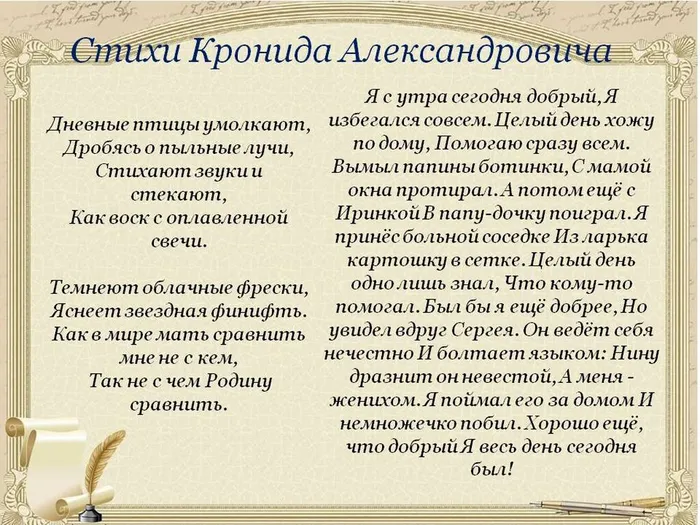 Стихи Кронида Александровича

Дневные птицы умолкают,
Дробясь о пыльные лучи,
Стихают звуки и стекают,
Как воск с оплавленной свечи.

Темнеют облачные фрески,
Яснеет звездная финифть.
Как в мире мать сравнить мне не с кем,
Так не с чем Родину сравнить.

Я с утра сегодня добрый, Я избегался совсем. Целый день хожу по дому, Помогаю сразу всем. Вымыл папины ботинки, С мамой окна протирал. А потом ещё с Иринкой В папу-дочку поиграл. Я принёс больной соседке Из ларька картошку в сетке. Целый день одно лишь знал, Что кому-то помогал. Был бы я ещё добрее, Но увидел вдруг Сергея. Он ведёт себя нечестно И болтает языком: Нину дразнит он невестой, А меня - женихом. Я поймал его за домом И немножечко побил. Хорошо ещё, что добрый Я весь день сегодня был!